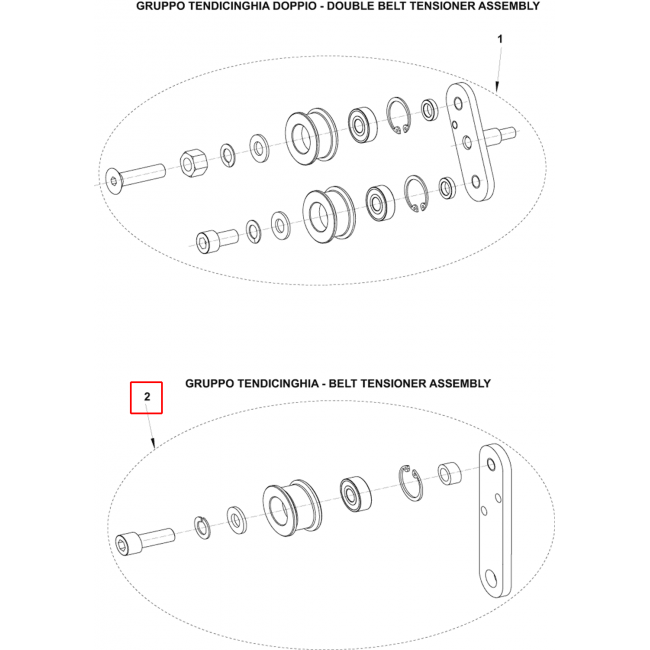 GRUPPO TENDICINGHIA DOPPIO - DOUBLE BELT TENSIONER ASSEMBLY

1

GRUPPO TENDICINGHIA - BELT TENSIONER ASSEMBLY

2